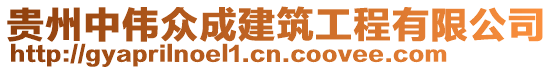 贵州中伟众成建筑工程有限公司
http://gyaprilnoel1.cn.coovee.com